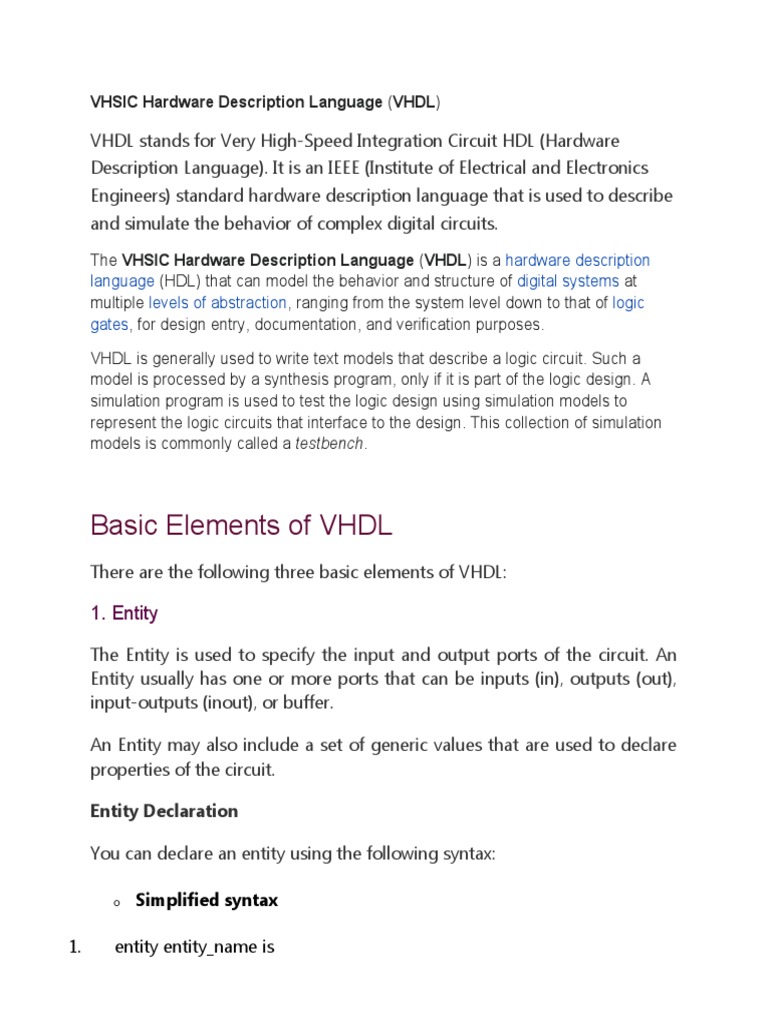 VHSIC Hardware Description Language (VHDL)

VHDL stands for Very High-Speed Integration Circuit HDL (Hardware Description Language). It is an IEEE (Institute of Electrical and Electronics Engineers) standard hardware description language that is used to describe and simulate the behavior of complex digital circuits.

The VHSIC Hardware Description Language (VHDL) is a hardware description language (HDL) that can model the behavior and structure of digital systems at multiple levels of abstraction, ranging from the system level down to that of logic gates, for design entry, documentation, and verification purposes.

VHDL is generally used to write text models that describe a logic circuit. Such a model is processed by a synthesis program, only if it is part of the logic design. A simulation program is used to test the logic design using simulation models to represent the logic circuits that interface to the design. This collection of simulation models is commonly called a testbench.

Basic Elements of VHDL

There are the following three basic elements of VHDL:

1. Entity

The Entity is used to specify the input and output ports of the circuit. An Entity usually has one or more ports that can be inputs (in), outputs (out), input-outputs (inout), or buffer.

An Entity may also include a set of generic values that are used to declare properties of the circuit.

Entity Declaration

You can declare an entity using the following syntax:

o Simplified syntax

1. entity entity_name is